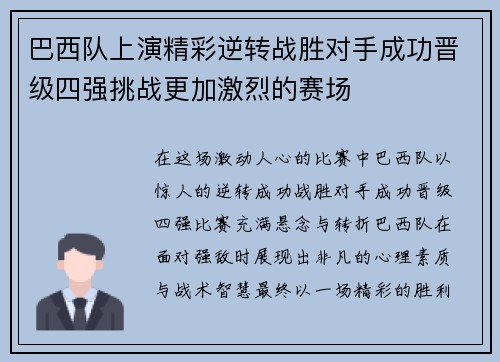 巴西队上演精彩逆转战胜对手成功晋级四强挑战更加激烈的赛场

在这场激动人心的比赛中巴西队以惊人的逆转成功战胜对手成功晋级四强比赛充满悬念与转折巴西队在面对强敌时展现出非凡的心理素质与战术智慧最终以一场精彩的胜利